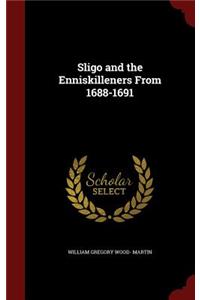 Sligo and the Enniskilleners From 1688-1691

Scholar SELECT

WILLIAM GREGORY WOOD- MARTIN